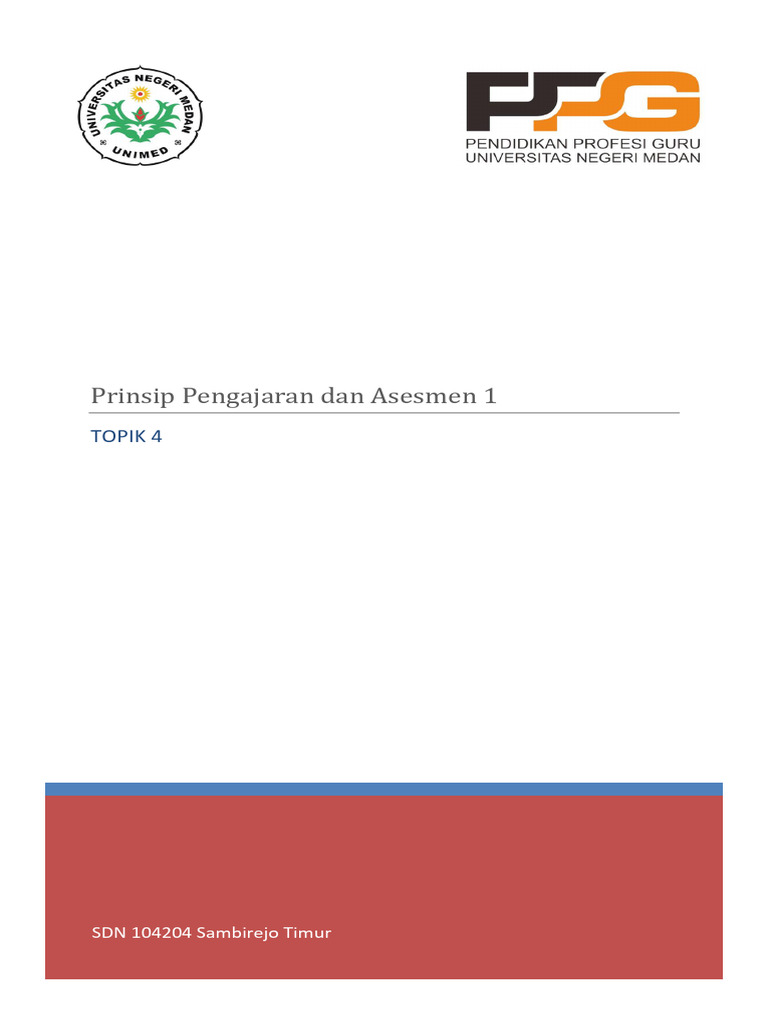 UNIVERSITAS NEGERI MEDAN
UNIMED

PPG
PENDIDIKAN PROFESI GURU
UNIVERSITAS NEGERI MEDAN

Prinsip Pengajaran dan Asesmen 1

TOPIK 4

SDN 104204 Sambirejo Timur